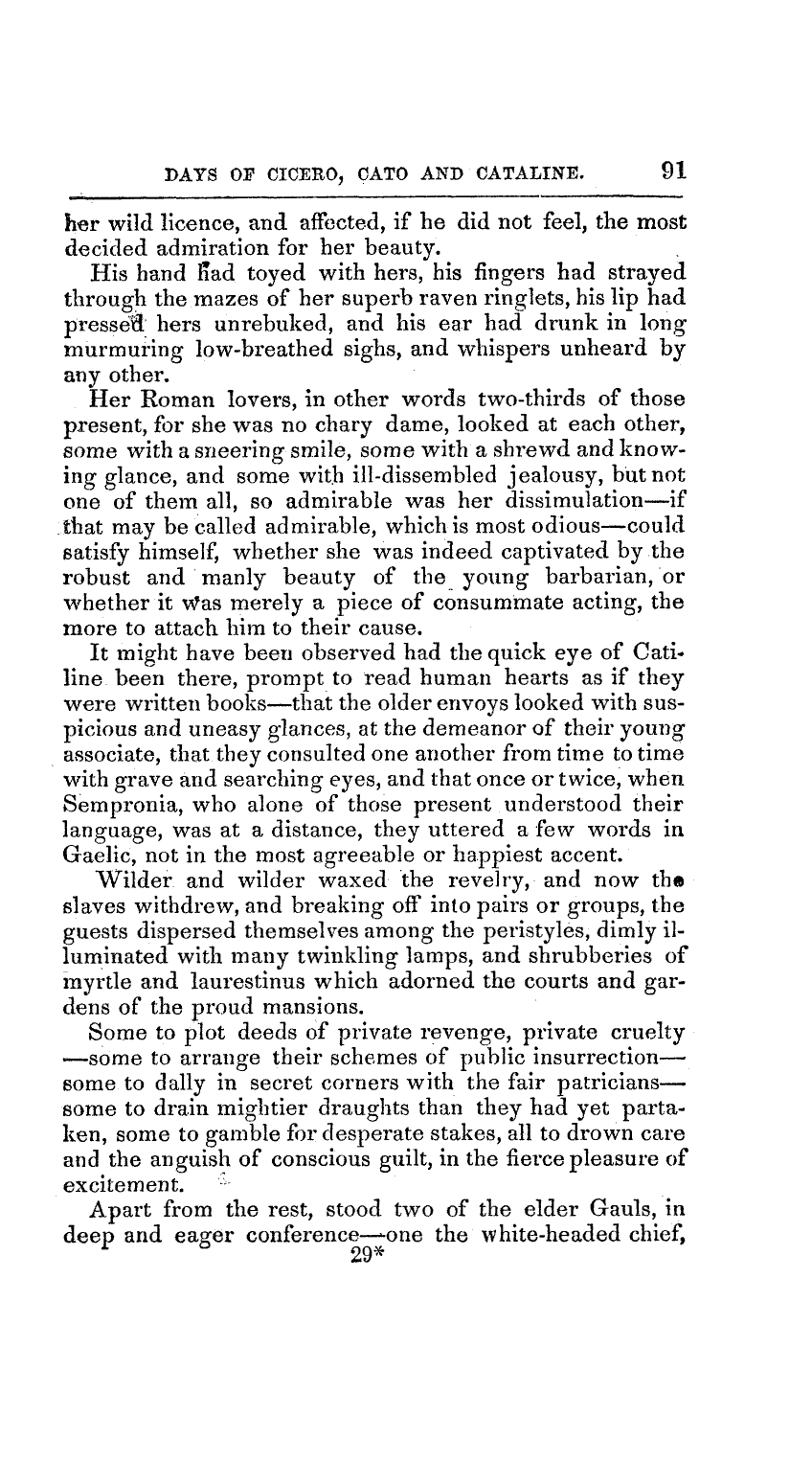 DAYS OF CICERO, CATO AND CATALINE. 91

her wild licence, and affected, if he did not feel, the most decided admiration for her beauty.

His hand had toyed with hers, his fingers had strayed through the mazes of her superb raven ringlets, his lip had pressed hers unrebuked, and his ear had drunk in long murmuring low-breathed sighs, and whispers unheard by any other.

Her Roman lovers, in other words two-thirds of those present, for she was no chary dame, looked at each other, some with a sneering smile, some with a shrewd and knowing glance, and some with ill-dissembled jealousy, but not one of them all, so admirable was her dissimulation—if that may be called admirable, which is most odious—could satisfy himself, whether she was indeed captivated by the robust and manly beauty of the young barbarian, or whether it was merely a piece of consummate acting, the more to attach him to their cause.

It might have been observed had the quick eye of Catiline been there, prompt to read human hearts as if they were written books—that the older envoys looked with suspicious and uneasy glances, at the demeanor of their young associate, that they consulted one another from time to time with grave and searching eyes, and that once or twice, when Sempronia, who alone of those present understood their language, was at a distance, they uttered a few words in Gaelic, not in the most agreeable or happiest accent.

Wilder and wilder waxed the revelry, and now the slaves withdrew, and breaking off into pairs or groups, the guests dispersed themselves among the peristyles, dimly illuminated with many twinkling lamps, and shrubberies of myrtle and laurestinus which adorned the courts and gardens of the proud mansions.

Some to plot deeds of private revenge, private cruelty—some to arrange their schemes of public insurrection—some to dally in secret corners with the fair patricians—some to drain mightier draughts than they had yet partaken, some to gamble for desperate stakes, all to drown care and the anguish of conscious guilt, in the fierce pleasure of excitement.

Apart from the rest, stood two of the elder Gauls, in deep and eager conference—one the white-headed chief,

29*